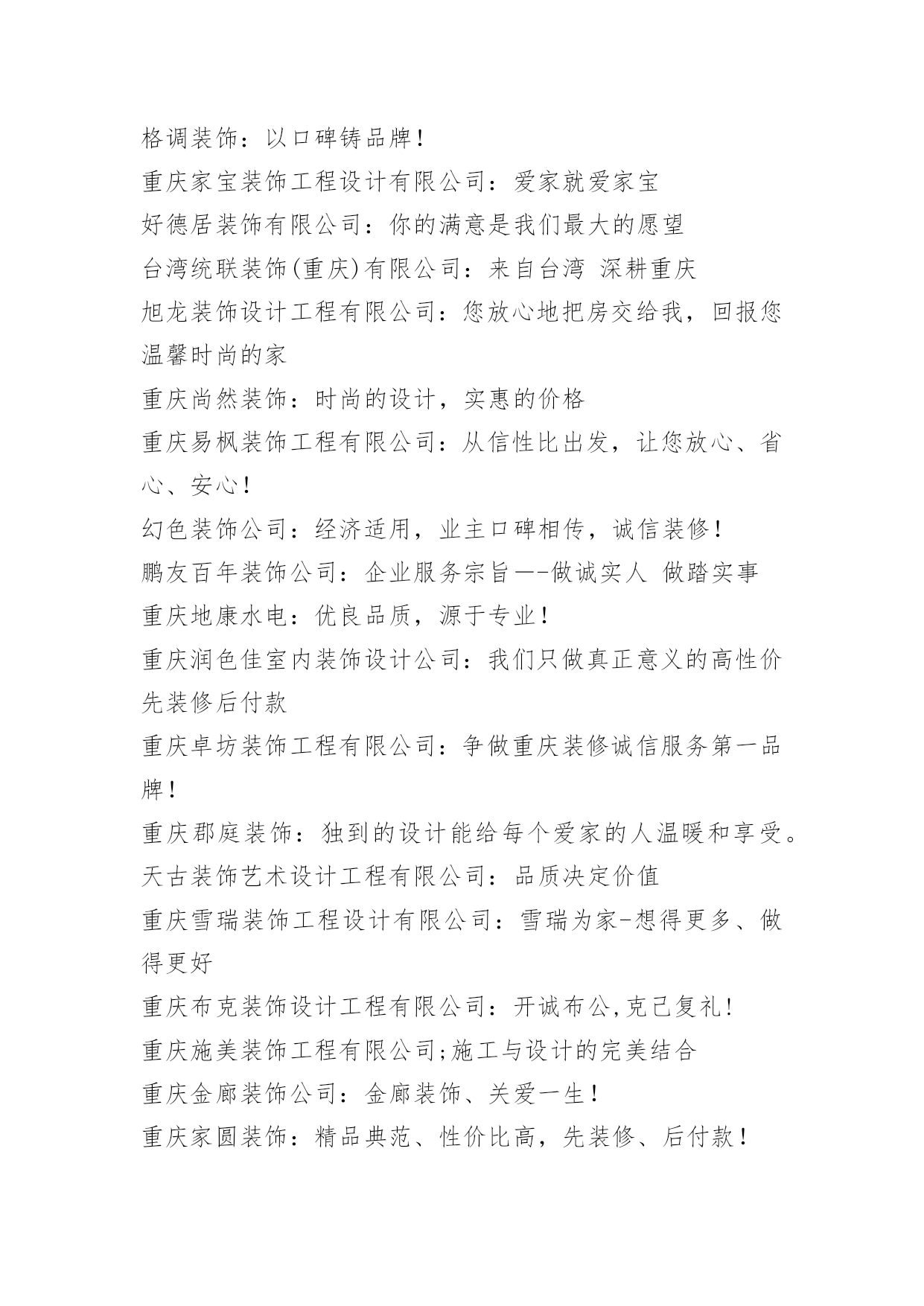 格调装饰：以口碑铸品牌！
重庆家宝装饰工程设计有限公司：爱家就爱家宝
好德居装饰有限公司：你的满意是我们最大的愿望
台湾统联装饰(重庆)有限公司：来自台湾 深耕重庆
旭龙装饰设计工程有限公司：您放心地把房交给我，回报您温馨时尚的家
重庆尚然装饰：时尚的设计，实惠的价格
重庆易枫装饰工程有限公司：从信性比出发，让您放心、省心、安心！
幻色装饰公司：经济适用，业主口碑相传，诚信装修！
鹏友百年装饰公司：企业服务宗旨—-做诚实人 做踏实事
重庆地康水电：优良品质，源于专业！
重庆润色佳室内装饰设计公司：我们只做真正意义的高性价先装修后付款
重庆卓坊装饰工程有限公司：争做重庆装修诚信服务第一品牌！
重庆郡庭装饰：独到的设计能给每个爱家的人温暖和享受。
天古装饰艺术设计工程有限公司：品质决定价值
重庆雪瑞装饰工程设计有限公司：雪瑞为家-想得更多、做得更好
重庆布克装饰设计工程有限公司：开诚布公,克己复礼！
重庆施美装饰工程有限公司;施工与设计的完美结合
重庆金廊装饰公司：金廊装饰、关爱一生！
重庆家圆装饰：精品典范、性价比高，先装修、后付款！